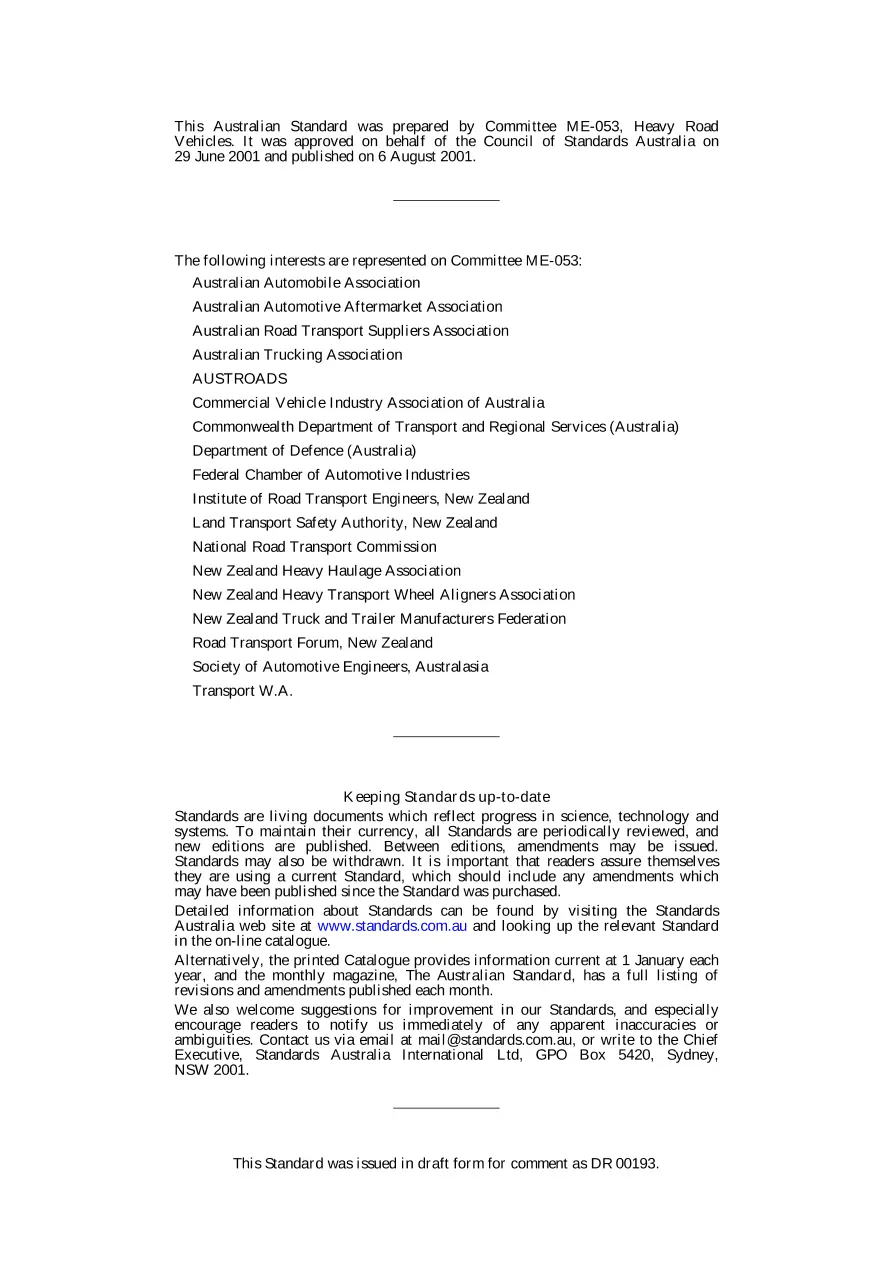 This Australian Standard was prepared by Committee ME-053, Heavy Road Vehicles. It was approved on behalf of the Council of Standards Australia on 29 June 2001 and published on 6 August 2001.

The following interests are represented on Committee ME-053:

Australian Automobile Association

Australian Automotive Aftermarket Association

Australian Road Transport Suppliers Association

Australian Trucking Association

AUSTROADS

Commercial Vehicle Industry Association of Australia

Commonwealth Department of Transport and Regional Services (Australia)

Department of Defence (Australia)

Federal Chamber of Automotive Industries

Institute of Road Transport Engineers, New Zealand

Land Transport Safety Authority, New Zealand

National Road Transport Commission

New Zealand Heavy Haulage Association

New Zealand Heavy Transport Wheel Aligners Association

New Zealand Truck and Trailer Manufacturers Federation

Road Transport Forum, New Zealand

Society of Automotive Engineers, Australasia

Transport W.A.

Keeping Standards up-to-date

Standards are living documents which reflect progress in science, technology and systems. To maintain their currency, all Standards are periodically reviewed, and new editions are published. Between editions, amendments may be issued. Standards may also be withdrawn. It is important that readers assure themselves they are using a current Standard, which should include any amendments which may have been published since the Standard was purchased.

Detailed information about Standards can be found by visiting the Standards Australia web site at www.standards.com.au and looking up the relevant Standard in the on-line catalogue.

Alternatively, the printed Catalogue provides information current at 1 January each year, and the monthly magazine, The Australian Standard, has a full listing of revisions and amendments published each month.

We also welcome suggestions for improvement in our Standards, and especially encourage readers to notify us immediately of any apparent inaccuracies or ambiguities. Contact us via email at mail@standards.com.au, or write to the Chief Executive, Standards Australia International Ltd, GPO Box 5420, Sydney, NSW 2001.

This Standard was issued in draft form for comment as DR 00193.